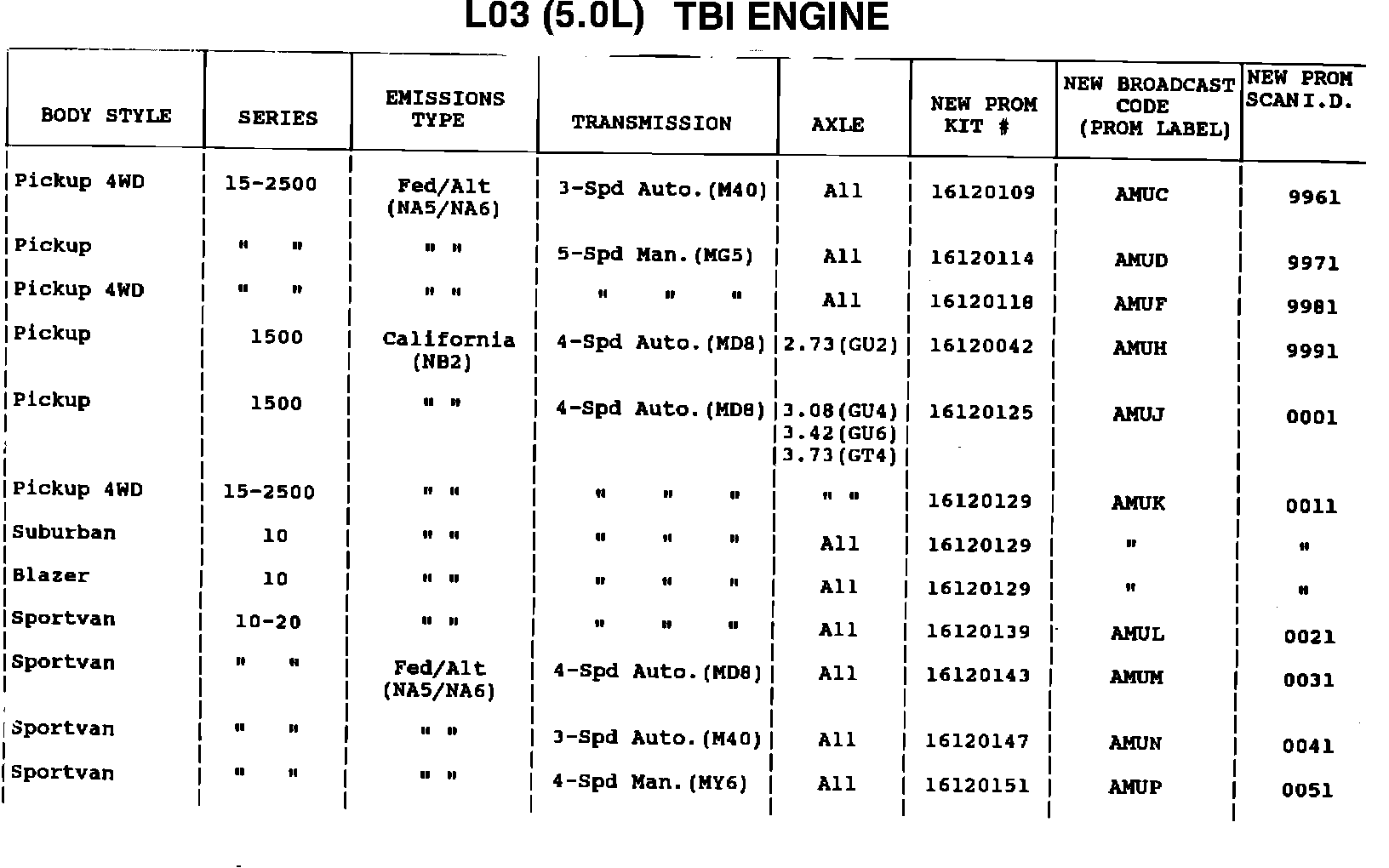 L03 (5.0L) TBI ENGINE

| BODY STYLE | SERIES | EMISSIONS TYPE | TRANSMISSION | AXLE | NEW PROM KIT # | NEW BROADCAST CODE (PROM LABEL) | NEW PROM SCAN I.D. |
|---|---|---|---|---|---|---|---|
| Pickup 4WD | 15-2500 | Fed/Alt (NA5/NA6) | 3-Spd Auto.(M40) | All | 16120109 | AMUC | 9961 |
| Pickup | " " | " " | 5-Spd Man.(MG5) | All | 16120114 | AMUD | 9971 |
| Pickup 4WD | " " | " " | " " " | All | 16120118 | AMUF | 9981 |
| Pickup | 1500 | California (NB2) | 4-Spd Auto.(MD8) | 2.73(GU2) | 16120042 | AMUH | 9991 |
| Pickup | 1500 | " " | 4-Spd Auto.(MD8) | 3.08(GU4) 3.42(GU6) 3.73(GT4) | 16120125 | AMUJ | 0001 |
| Pickup 4WD | 15-2500 | " " | " " " | " " | 16120129 | AMUK | 0011 |
| Suburban | 10 | " " | " " " | All | 16120129 | " | " |
| Blazer | 10 | " " | " " " | All | 16120129 | " | " |
| Sportvan | 10-20 | " " | " " " | All | 16120139 | AMUL | 0021 |
| Sportvan | " " | Fed/Alt (NA5/NA6) | 4-Spd Auto.(MD8) | All | 16120143 | AMUM | 0031 |
| Sportvan | " " | " " | 3-Spd Auto.(M40) | All | 16120147 | AMUN | 0041 |
| Sportvan | " " | " " | 4-Spd Man.(MY6) | All | 16120151 | AMUP | 0051 |